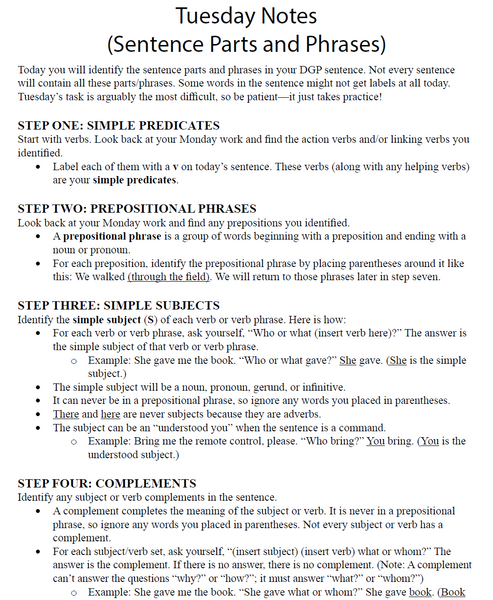 Tuesday Notes
(Sentence Parts and Phrases)

Today you will identify the sentence parts and phrases in your DGP sentence. Not every sentence will contain all these parts/phrases. Some words in the sentence might not get labels at all today. Tuesday's task is arguably the most difficult, so be patient—it just takes practice!

STEP ONE: SIMPLE PREDICATES
Start with verbs. Look back at your Monday work and find the action verbs and/or linking verbs you identified.
• Label each of them with a v on today's sentence. These verbs (along with any helping verbs) are your simple predicates.

STEP TWO: PREPOSITIONAL PHRASES
Look back at your Monday work and find any prepositions you identified.
• A prepositional phrase is a group of words beginning with a preposition and ending with a noun or pronoun.
• For each preposition, identify the prepositional phrase by placing parentheses around it like this: We walked (through the field). We will return to those phrases later in step seven.

STEP THREE: SIMPLE SUBJECTS
Identify the simple subject (S) of each verb or verb phrase. Here is how:
• For each verb or verb phrase, ask yourself, "Who or what (insert verb here)?" The answer is the simple subject of that verb or verb phrase.
○ Example: She gave me the book. "Who or what gave?" She gave. (She is the simple subject.)
• The simple subject will be a noun, pronoun, gerund, or infinitive.
• It can never be in a prepositional phrase, so ignore any words you placed in parentheses.
• There and here are never subjects because they are adverbs.
• The subject can be an "understood you" when the sentence is a command.
○ Example: Bring me the remote control, please. "Who bring?" You bring. (You is the understood subject.)

STEP FOUR: COMPLEMENTS
Identify any subject or verb complements in the sentence.
• A complement completes the meaning of the subject or verb. It is never in a prepositional phrase, so ignore any words you placed in parentheses. Not every subject or verb has a complement.
• For each subject/verb set, ask yourself, "(insert subject) (insert verb) what or whom?" The answer is the complement. If there is no answer, there is no complement. (Note: A complement can't answer the questions "why?" or "how?"; it must answer "what?" or "whom?")
○ Example: She gave me the book. "She gave what or whom?" She gave book. (Book